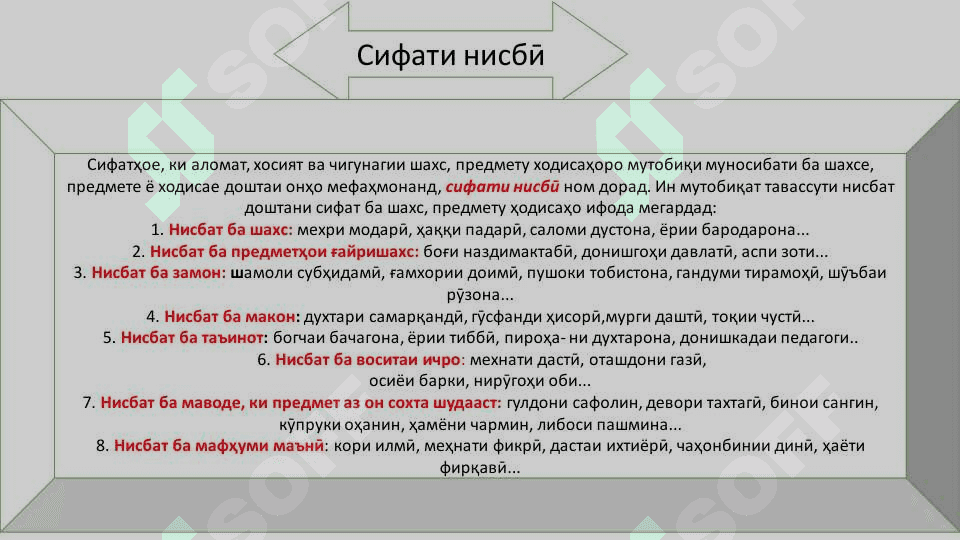 Сифати нисбӣ

Сифатҳое, ки аломат, хосият ва чигунагии шахс, предмету ходисаҳоро мутобиқи муносибати ба шахсе, предмете ё ходисае доштаи онҳо мефаҳмонанд, сифати нисбӣ ном дорад. Ин мутобиқат тавассути нисбат доштани сифат ба шахс, предмету ҳодисаҳо ифода мегардад:
1. Нисбат ба шахс: мехри модарӣ, ҳаққи падарӣ, саломи дустона, ёрии бародарона...
2. Нисбат ба предметҳои ғайришахс: боғи наздимактабӣ, донишгоҳи давлатӣ, аспи зоти...
3. Нисбат ба замон: шамоли субҳидамӣ, ғамхории доимӣ, пушоки тобистона, гандуми тирамоҳӣ, шӯъбаи рӯзона...
4. Нисбат ба макон: духтари самарқандӣ, гӯсфанди ҳисорӣ,мурги даштӣ, тоқии чустӣ...
5. Нисбат ба таъинот: богчаи бачагона, ёрии тиббӣ, пироҳа- ни духтарона, донишкадаи педагоги..
6. Нисбат ба воситаи ичро: мехнати дастӣ, оташдони газӣ, осиёи барки, нирӯгоҳи оби...
7. Нисбат ба маводе, ки предмет аз он сохта шудааст: гулдони сафолин, девори тахтагӣ, бинои сангин, кӯпруки оҳанин, ҳамёни чармин, либоси пашмина...
8. Нисбат ба мафҳуми маънӣ: кори илмӣ, меҳнати фикрӣ, дастаи ихтиёрӣ, чаҳонбинии динӣ, ҳаёти фирқавӣ...